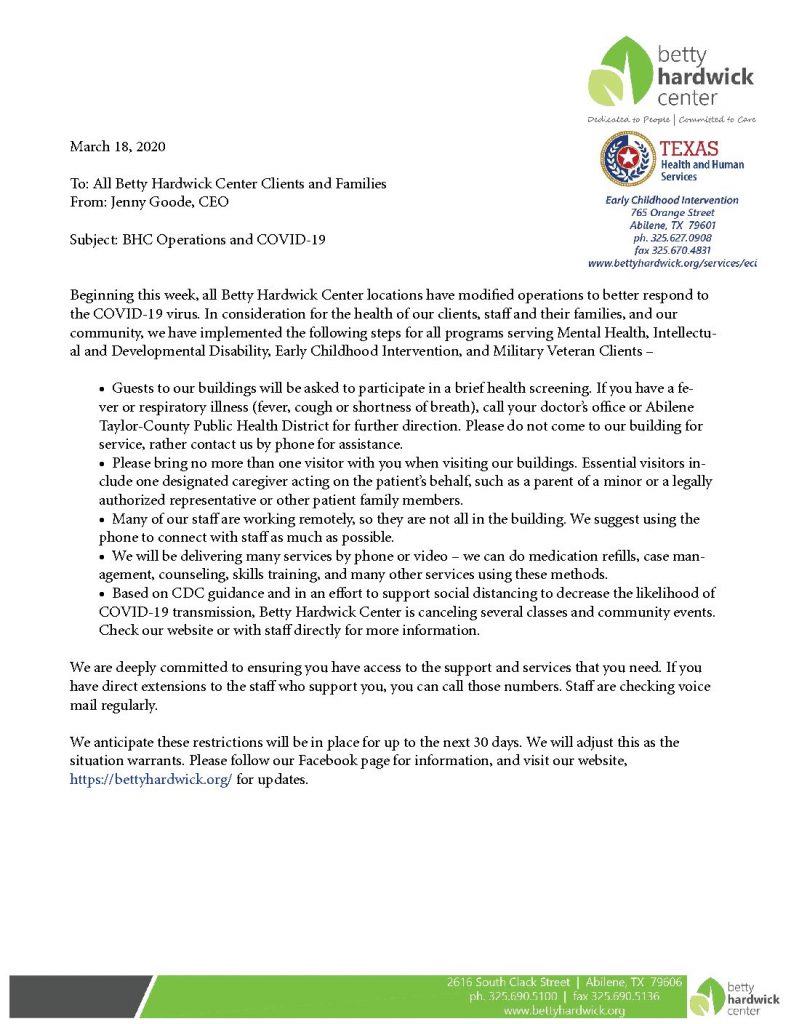 betty hardwick center

Dedicated to People | Committed to Care

TEXAS Health and Human Services

Early Childhood Intervention
765 Orange Street
Abilene, TX 79601
ph. 325.627.0908
fax 325.670.4831
www.bettyhardwick.org/services/eci

March 18, 2020

To: All Betty Hardwick Center Clients and Families
From: Jenny Goode, CEO

Subject: BHC Operations and COVID-19

Beginning this week, all Betty Hardwick Center locations have modified operations to better respond to the COVID-19 virus. In consideration for the health of our clients, staff and their families, and our community, we have implemented the following steps for all programs serving Mental Health, Intellectual and Developmental Disability, Early Childhood Intervention, and Military Veteran Clients –

• Guests to our buildings will be asked to participate in a brief health screening. If you have a fever or respiratory illness (fever, cough or shortness of breath), call your doctor's office or Abilene Taylor-County Public Health District for further direction. Please do not come to our building for service, rather contact us by phone for assistance.
• Please bring no more than one visitor with you when visiting our buildings. Essential visitors include one designated caregiver acting on the patient's behalf, such as a parent of a minor or a legally authorized representative or other patient family members.
• Many of our staff are working remotely, so they are not all in the building. We suggest using the phone to connect with staff as much as possible.
• We will be delivering many services by phone or video – we can do medication refills, case management, counseling, skills training, and many other services using these methods.
• Based on CDC guidance and in an effort to support social distancing to decrease the likelihood of COVID-19 transmission, Betty Hardwick Center is canceling several classes and community events. Check our website or with staff directly for more information.

We are deeply committed to ensuring you have access to the support and services that you need. If you have direct extensions to the staff who support you, you can call those numbers. Staff are checking voice mail regularly.

We anticipate these restrictions will be in place for up to the next 30 days. We will adjust this as the situation warrants. Please follow our Facebook page for information, and visit our website, https://bettyhardwick.org/ for updates.

2616 South Clack Street | Abilene, TX 79606
ph. 325.690.5100 | fax 325.690.5136
www.bettyhardwick.org

betty hardwick center